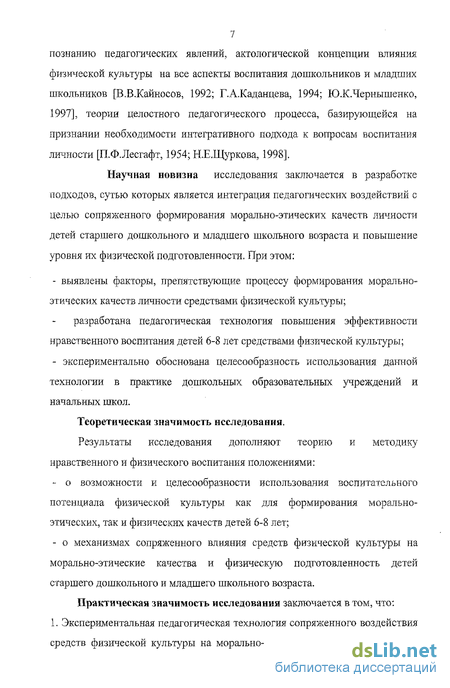 7

познанию педагогических явлений, актологической концепции влияния физической культуры на все аспекты воспитания дошкольников и младших школьников [В.В.Кайносов, 1992; Г.А.Каданцева, 1994; Ю.К.Чернышенко, 1997], теории целостного педагогического процесса, базирующейся на признании необходимости интегративного подхода к вопросам воспитания личности [П.Ф.Лесгафт, 1954; Н.Е.Щуркова, 1998].

Научная новизна исследования заключается в разработке подходов, сутью которых является интеграция педагогических воздействий с целью сопряженного формирования морально-этических качеств личности детей старшего дошкольного и младшего школьного возраста и повышение уровня их физической подготовленности. При этом:

- выявлены факторы, препятствующие процессу формирования морально-этических качеств личности средствами физической культуры;

- разработана педагогическая технология повышения эффективности нравственного воспитания детей 6-8 лет средствами физической культуры;

- экспериментально обоснована целесообразность использования данной технологии в практике дошкольных образовательных учреждений и начальных школ.

Теоретическая значимость исследования.

Результаты исследования дополняют теорию и методику нравственного и физического воспитания положениями:

- о возможности и целесообразности использования воспитательного потенциала физической культуры как для формирования морально-этических, так и физических качеств детей 6-8 лет;

- о механизмах сопряженного влияния средств физической культуры на морально-этические качества и физическую подготовленность детей старшего дошкольного и младшего школьного возраста.

Практическая значимость исследования заключается в том, что:

1. Экспериментальная педагогическая технология сопряженного воздействия средств физической культуры на морально-

dsLib.net
библиотека диссертаций